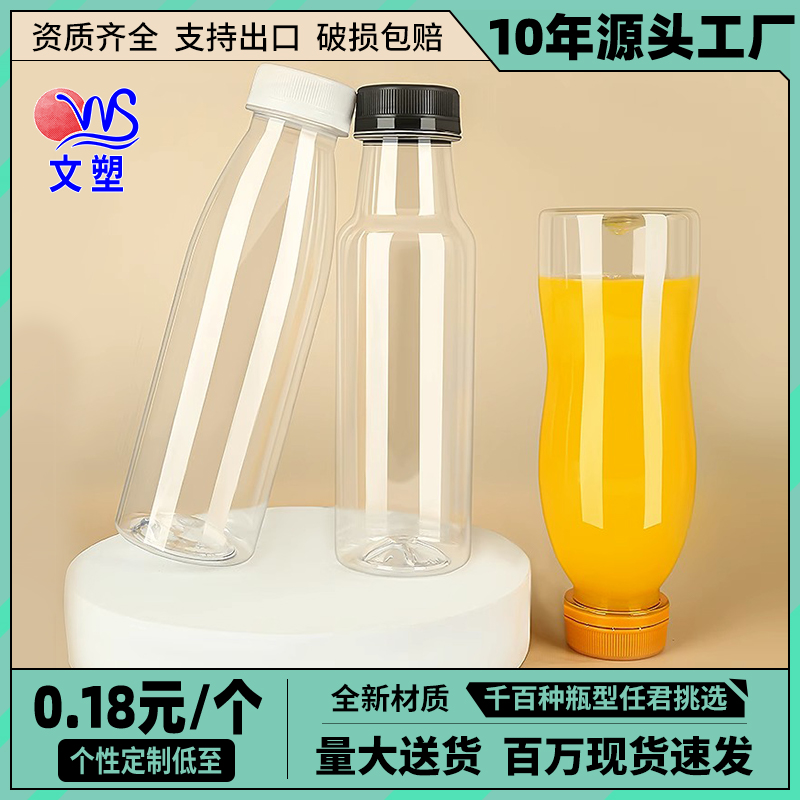 资质齐全 支持出口 破损包赔

10年源头工厂

WS
文塑

0.18元/个

个性定制低至

全新材质

千百种瓶型任君挑选

量大送货 百万现货速发